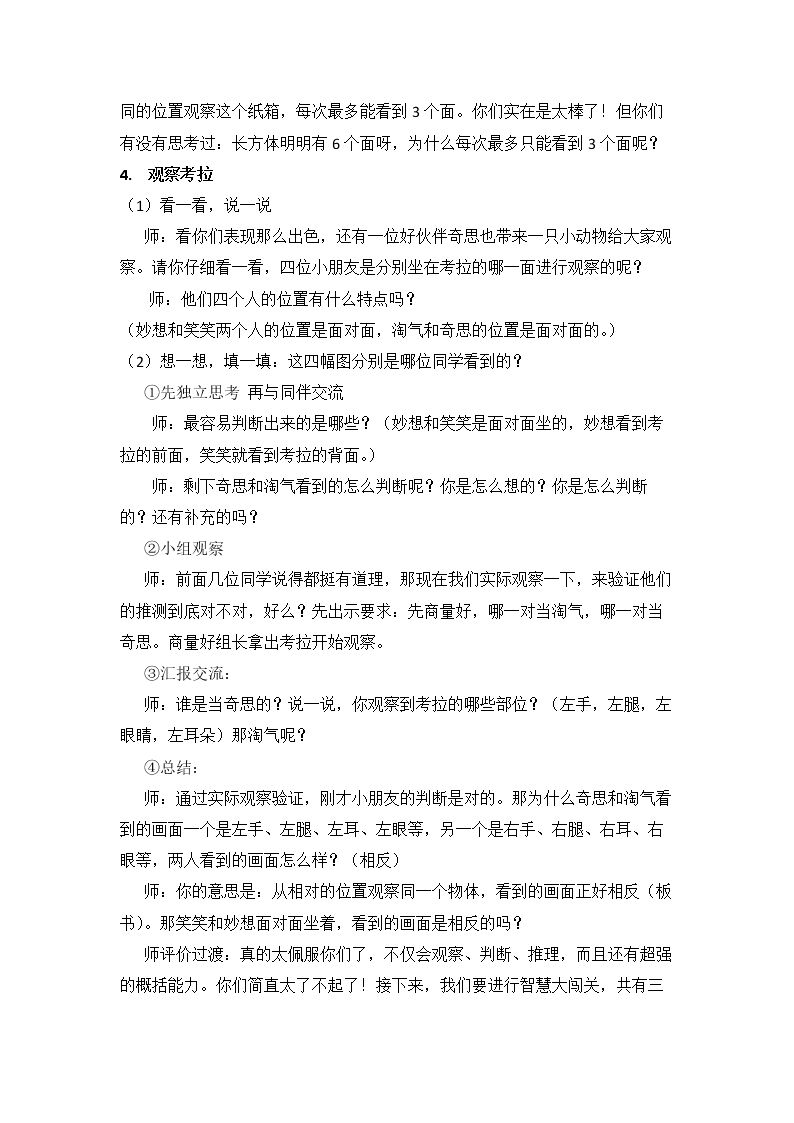 同的位置观察这个纸箱，每次最多能看到3个面。你们实在是太棒了！但你们有没有思考过：长方体明明有6个面呀，为什么每次最多只能看到3个面呢？

4. 观察考拉

（1）看一看，说一说

师：看你们表现那么出色，还有一位好伙伴奇思也带来一只小动物给大家观察。请你仔细看一看，四位小朋友是分别坐在考拉的哪一面进行观察的呢？

师：他们四个人的位置有什么特点吗？

（妙想和笑笑两个人的位置是面对面，淘气和奇思的位置是面对面的。）

（2）想一想，填一填：这四幅图分别是哪位同学看到的？

①先独立思考 再与同伴交流

师：最容易判断出来的是哪些？（妙想和笑笑是面对面坐的，妙想看到考拉的前面，笑笑就看到考拉的背面。）

师：剩下奇思和淘气看到的怎么判断呢？你是怎么想的？你是怎么判断的？还有补充的吗？

②小组观察

师：前面几位同学说得都挺有道理，那现在我们实际观察一下，来验证他们的推测到底对不对，好么？先出示要求：先商量好，哪一对当淘气，哪一对当奇思。商量好组长拿出考拉开始观察。

③汇报交流：

师：谁是当奇思的？说一说，你观察到考拉的哪些部位？（左手，左腿，左眼睛，左耳朵）那淘气呢？

④总结：

师：通过实际观察验证，刚才小朋友的判断是对的。那为什么奇思和淘气看到的画面一个是左手、左腿、左耳、左眼等，另一个是右手、右腿、右耳、右眼等，两人看到的画面怎么样？（相反）

师：你的意思是：从相对的位置观察同一个物体，看到的画面正好相反（板书）。那笑笑和妙想面对面坐着，看到的画面是相反的吗？

师评价过渡：真的太佩服你们了，不仅会观察、判断、推理，而且还有超强的概括能力。你们简直太了不起了！接下来，我们要进行智慧大闯关，共有三